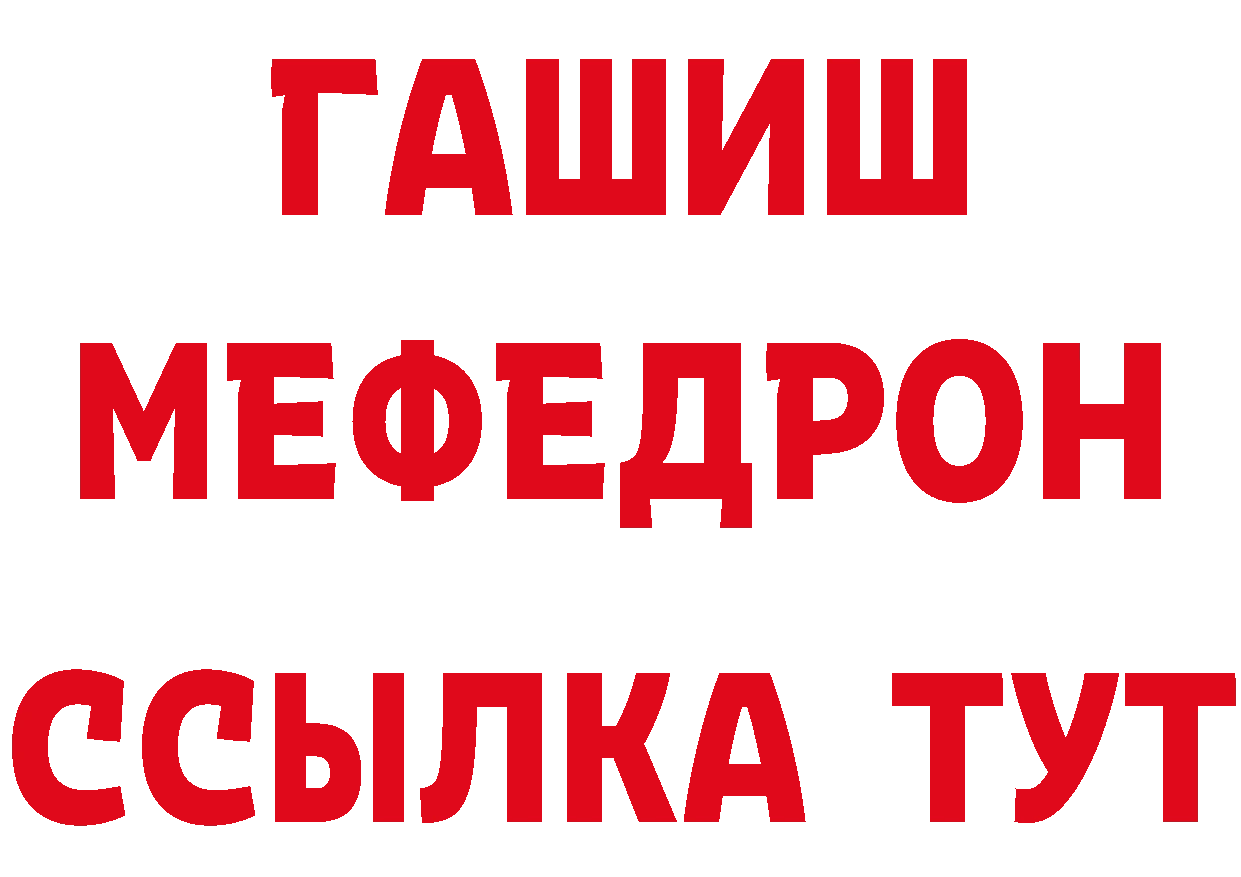 ГАШИШ
МЕФЕДРОН
ССЫЛКА ТУТ